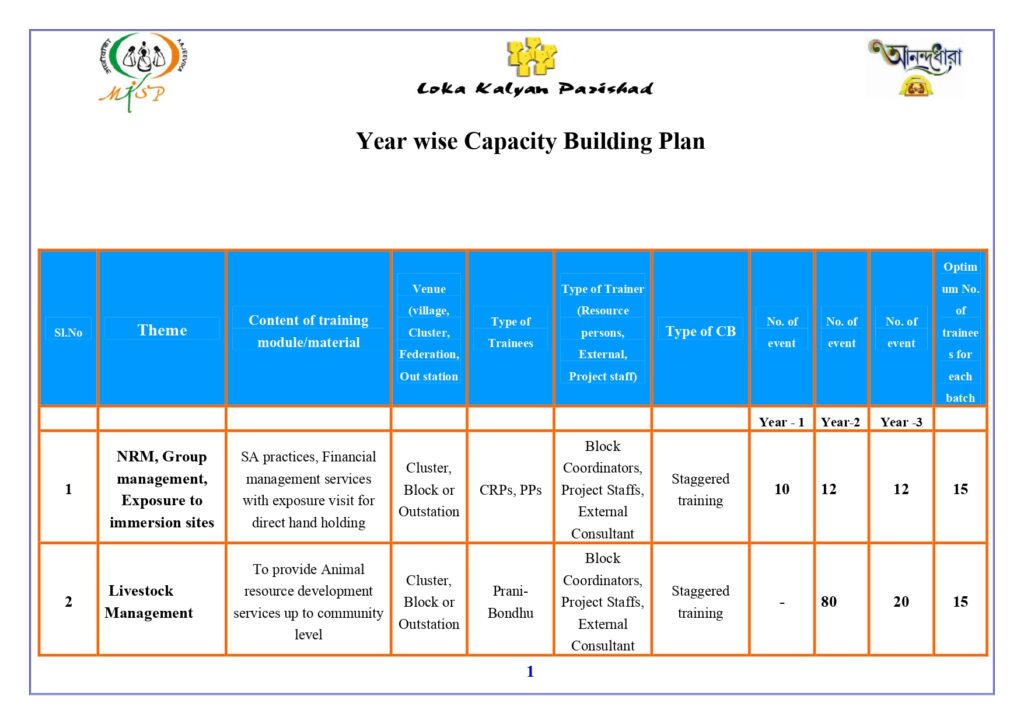 MKSP

Loka Kalyan Parishad

আনন্দধারা

Year wise Capacity Building Plan

| Sl.No | Theme | Content of training module/material | Venue (village, Cluster, Federation, Out station | Type of Trainees | Type of Trainer (Resource persons, External, Project staff) | Type of CB | No. of event | No. of event | No. of event | Optimum No. of trainees for each batch |
|---|---|---|---|---|---|---|---|---|---|---|
| | | | | | | | Year - 1 | Year-2 | Year -3 | |
| 1 | NRM, Group management, Exposure to immersion sites | SA practices, Financial management services with exposure visit for direct hand holding | Cluster, Block or Outstation | CRPs, PPs | Block Coordinators, Project Staffs, External Consultant | Staggered training | 10 | 12 | 12 | 15 |
| 2 | Livestock Management | To provide Animal resource development services up to community level | Cluster, Block or Outstation | Prani-Bondhu | Block Coordinators, Project Staffs, External Consultant | Staggered training | - | 80 | 20 | 15 |

1